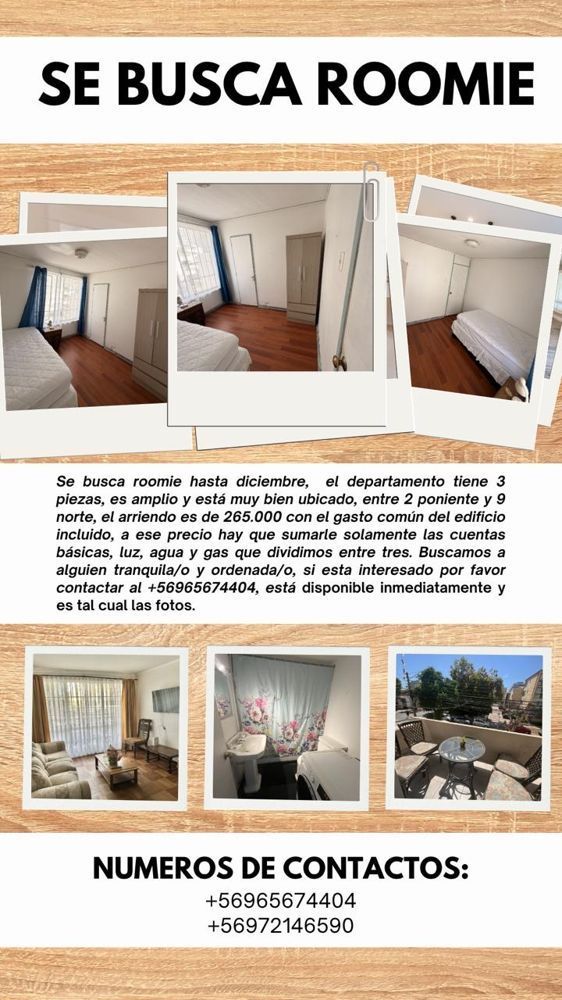 SE BUSCA ROOMIE

Se busca roomie hasta diciembre, el departamento tiene 3 piezas, es amplio y está muy bien ubicado, entre 2 poniente y 9 norte, el arriendo es de 265.000 con el gasto común del edificio incluido, a ese precio hay que sumarle solamente las cuentas básicas, luz, agua y gas que dividimos entre tres. Buscamos a alguien tranquila/o y ordenada/o, si esta interesado por favor contactar al +56965674404, está disponible inmediatamente y es tal cual las fotos.

NUMEROS DE CONTACTOS:
+56965674404
+56972146590